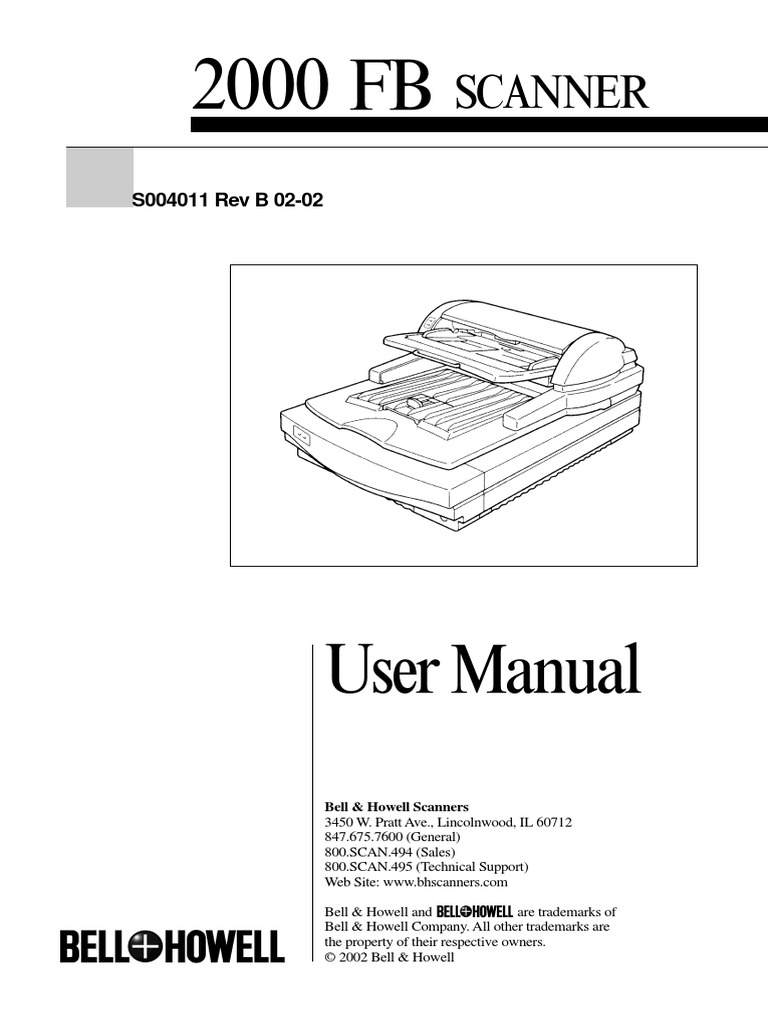 2000 FB SCANNER

S004011 Rev B 02-02

User Manual

Bell & Howell Scanners
3450 W. Pratt Ave., Lincolnwood, IL 60712
847.675.7600 (General)
800.SCAN.494 (Sales)
800.SCAN.495 (Technical Support)
Web Site: www.bhscanners.com

Bell & Howell and BELL+HOWELL are trademarks of Bell & Howell Company. All other trademarks are the property of their respective owners.
© 2002 Bell & Howell

BELL+HOWELL